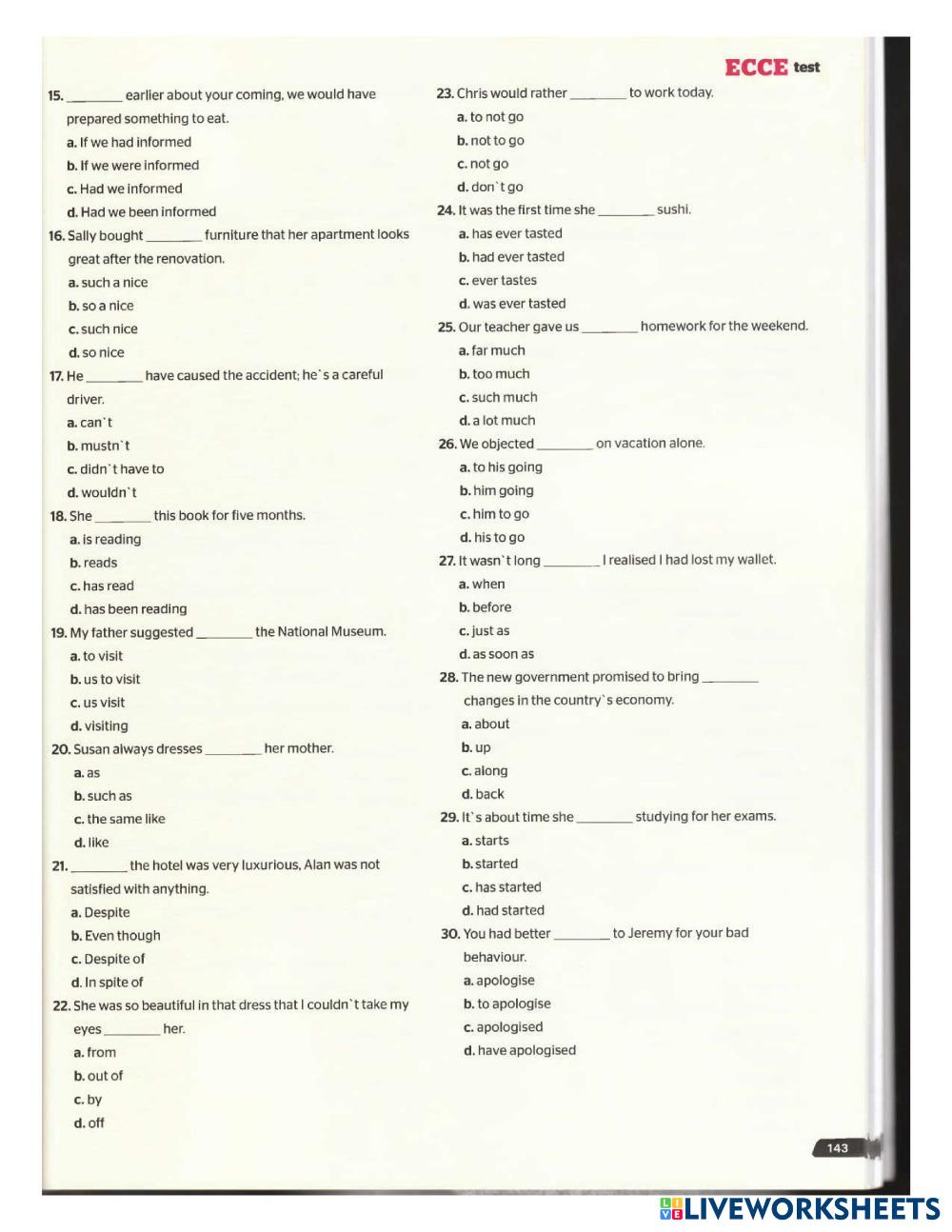 ECCE test

15. ________ earlier about your coming, we would have prepared something to eat.
a. If we had informed
b. If we were informed
c. Had we informed
d. Had we been informed

16. Sally bought ________ furniture that her apartment looks great after the renovation.
a. such a nice
b. so a nice
c. such nice
d. so nice

17. He ________ have caused the accident; he`s a careful driver.
a. can`t
b. mustn`t
c. didn`t have to
d. wouldn`t

18. She ________ this book for five months.
a. is reading
b. reads
c. has read
d. has been reading

19. My father suggested ________ the National Museum.
a. to visit
b. us to visit
c. us visit
d. visiting

20. Susan always dresses ________ her mother.
a. as
b. such as
c. the same like
d. like

21. ________ the hotel was very luxurious, Alan was not satisfied with anything.
a. Despite
b. Even though
c. Despite of
d. In spite of

22. She was so beautiful in that dress that I couldn`t take my eyes ________ her.
a. from
b. out of
c. by
d. off

23. Chris would rather ________ to work today.
a. to not go
b. not to go
c. not go
d. don`t go

24. It was the first time she ________ sushi.
a. has ever tasted
b. had ever tasted
c. ever tastes
d. was ever tasted

25. Our teacher gave us ________ homework for the weekend.
a. far much
b. too much
c. such much
d. a lot much

26. We objected ________ on vacation alone.
a. to his going
b. him going
c. him to go
d. his to go

27. It wasn`t long ________ I realised I had lost my wallet.
a. when
b. before
c. just as
d. as soon as

28. The new government promised to bring ________ changes in the country`s economy.
a. about
b. up
c. along
d. back

29. It`s about time she ________ studying for her exams.
a. starts
b. started
c. has started
d. had started

30. You had better ________ to Jeremy for your bad behaviour.
a. apologise
b. to apologise
c. apologised
d. have apologised

143

LIVEWORKSHEETS